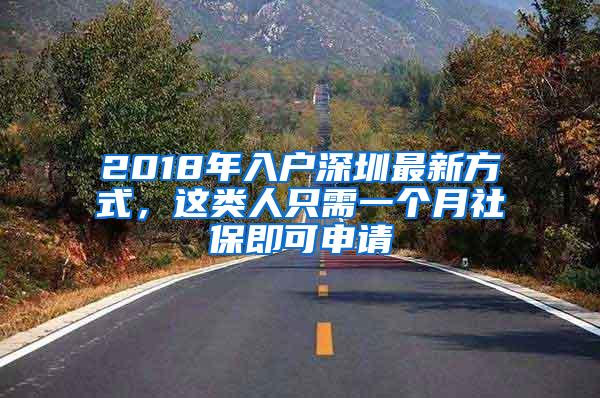 2018年入户深圳最新方式，这类人只需一个月社保即可申请